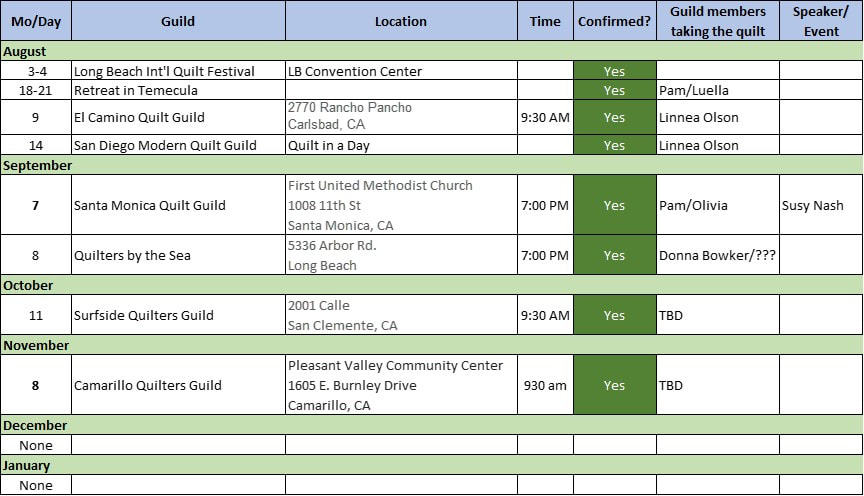 | Mo/Day | Guild | Location | Time | Confirmed? | Guild members taking the quilt | Speaker/ Event |
|---|---|---|---|---|---|---|
| August | | | | | | |
| 3-4 | Long Beach Int'l Quilt Festival | LB Convention Center | | Yes | | |
| 18-21 | Retreat in Temecula | | | Yes | Pam/Luella | |
| 9 | El Camino Quilt Guild | 2770 Rancho Pancho Carlsbad, CA | 9:30 AM | Yes | Linnea Olson | |
| 14 | San Diego Modern Quilt Guild | Quilt in a Day | | Yes | Linnea Olson | |
| September | | | | | | |
| 7 | Santa Monica Quilt Guild | First United Methodist Church 1008 11th St Santa Monica, CA | 7:00 PM | Yes | Pam/Olivia | Susy Nash |
| 8 | Quilters by the Sea | 5336 Arbor Rd. Long Beach | 7:00 PM | Yes | Donna Bowker/??? | |
| October | | | | | | |
| 11 | Surfside Quilters Guild | 2001 Calle San Clemente, CA | 9:30 AM | Yes | TBD | |
| November | | | | | | |
| 8 | Camarillo Quilters Guild | Pleasant Valley Community Center 1605 E. Burnley Drive Camarillo, CA | 930 am | Yes | TBD | |
| December | | | | | | |
| None | | | | | | |
| January | | | | | | |
| None | | | | | | |